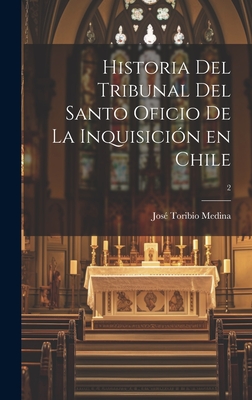 Historia Del Tribunal Del Santo Oficio De La Inquisición en Chile

2

José Toribio Medina